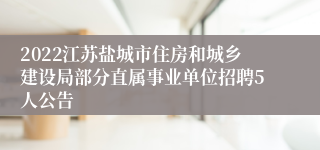 2022江苏盐城市住房和城乡建设局部分直属事业单位招聘5人公告